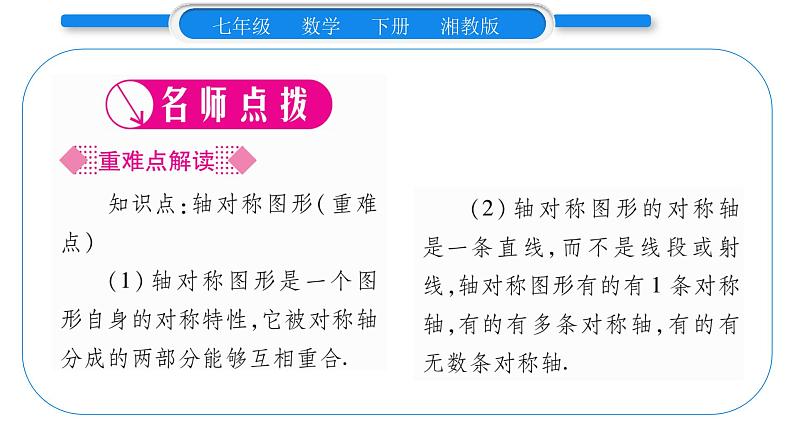 七年级　数学　下册　湘教版

名师点拨

重难点解读

知识点：轴对称图形(重难点)

(1)轴对称图形是一个图形自身的对称特性，它被对称轴分成的两部分能够互相重合.

(2)轴对称图形的对称轴是一条直线，而不是线段或射线，轴对称图形有的有1条对称轴，有的有多条对称轴，有的有无数条对称轴.